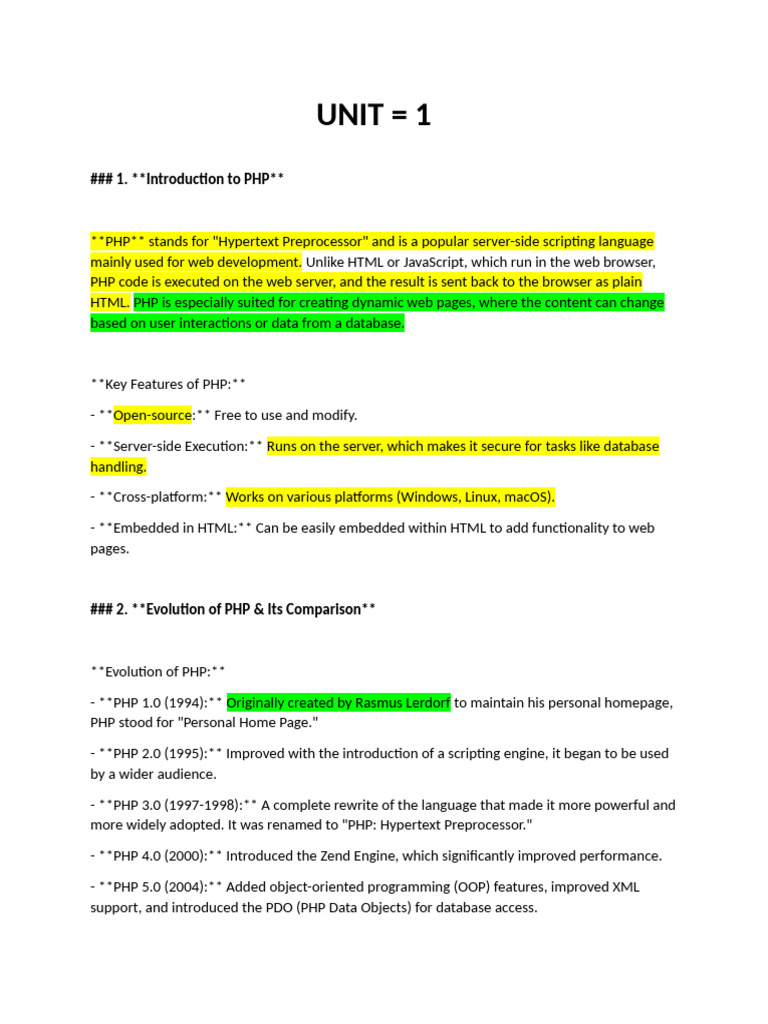 UNIT = 1

### 1. **Introduction to PHP**

**PHP** stands for "Hypertext Preprocessor" and is a popular server-side scripting language mainly used for web development. Unlike HTML or JavaScript, which run in the web browser, PHP code is executed on the web server, and the result is sent back to the browser as plain HTML. PHP is especially suited for creating dynamic web pages, where the content can change based on user interactions or data from a database.

**Key Features of PHP:**

- **Open-source:** Free to use and modify.

- **Server-side Execution:** Runs on the server, which makes it secure for tasks like database handling.

- **Cross-platform:** Works on various platforms (Windows, Linux, macOS).

- **Embedded in HTML:** Can be easily embedded within HTML to add functionality to web pages.

### 2. **Evolution of PHP & Its Comparison**

**Evolution of PHP:**

- **PHP 1.0 (1994):** Originally created by Rasmus Lerdorf to maintain his personal homepage, PHP stood for "Personal Home Page."

- **PHP 2.0 (1995):** Improved with the introduction of a scripting engine, it began to be used by a wider audience.

- **PHP 3.0 (1997-1998):** A complete rewrite of the language that made it more powerful and more widely adopted. It was renamed to "PHP: Hypertext Preprocessor."

- **PHP 4.0 (2000):** Introduced the Zend Engine, which significantly improved performance.

- **PHP 5.0 (2004):** Added object-oriented programming (OOP) features, improved XML support, and introduced the PDO (PHP Data Objects) for database access.